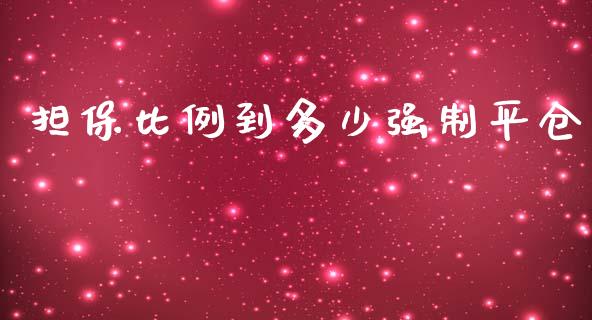 担保比例到多少强制平仓